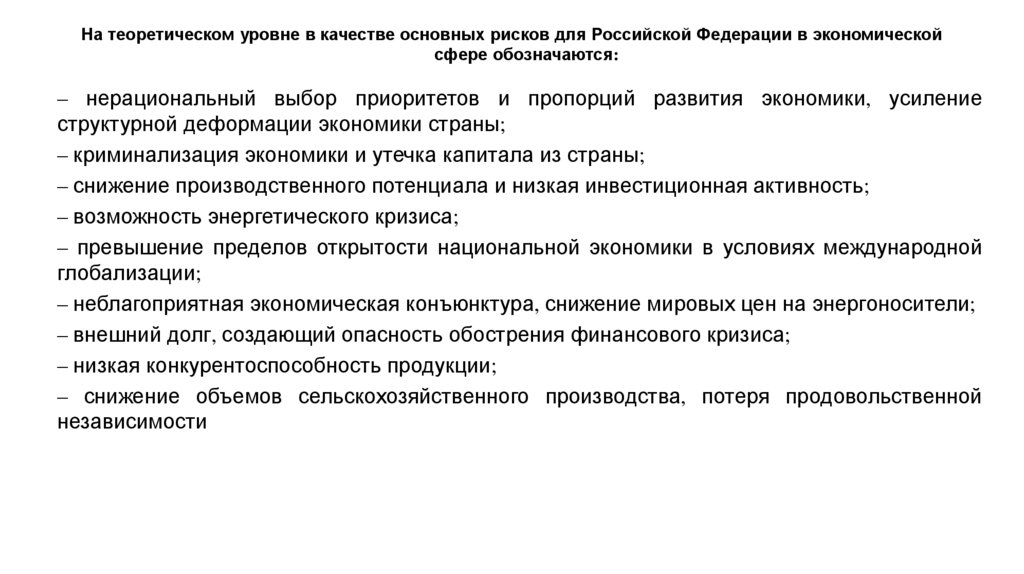 На теоретическом уровне в качестве основных рисков для Российской Федерации в экономической сфере обозначаются:

– нерациональный выбор приоритетов и пропорций развития экономики, усиление структурной деформации экономики страны;

– криминализация экономики и утечка капитала из страны;

– снижение производственного потенциала и низкая инвестиционная активность;

– возможность энергетического кризиса;

– превышение пределов открытости национальной экономики в условиях международной глобализации;

– неблагоприятная экономическая конъюнктура, снижение мировых цен на энергоносители;

– внешний долг, создающий опасность обострения финансового кризиса;

– низкая конкурентоспособность продукции;

– снижение объемов сельскохозяйственного производства, потеря продовольственной независимости